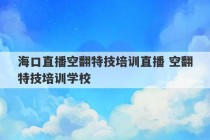 海口直播空翻特技培训直播 空翻特技培训学校